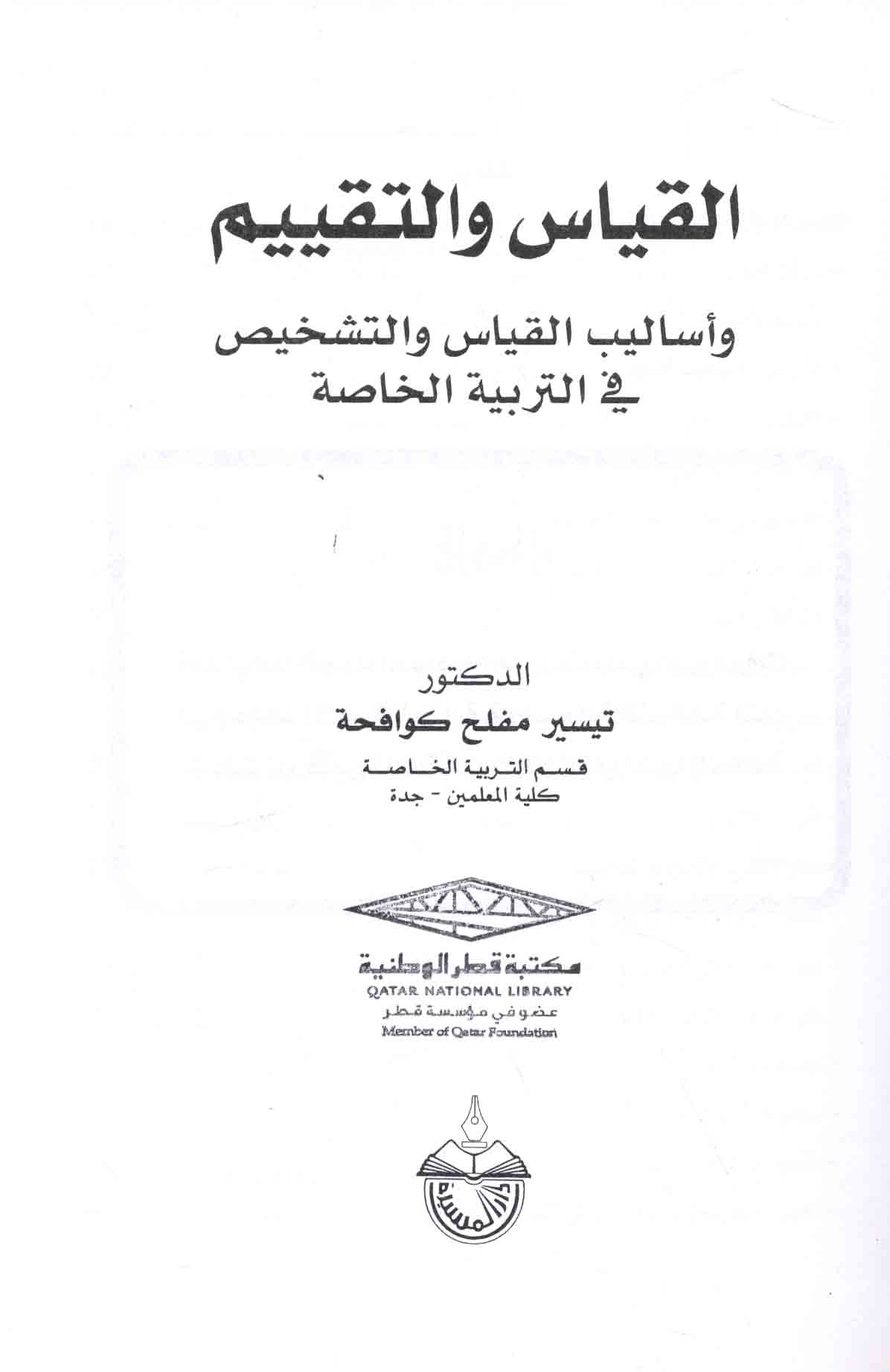 القياس والتقييم

وأساليب القياس والتشخيص في التربية الخاصة

الدكتور
تيسير مفلح كوافحة
قسم التربية الخاصة
كلية المعلمين - جدة

مكتبة قطر الوطنية
QATAR NATIONAL LIBRARY
عضو في مؤسسة قطر
Member of Qatar Foundation

دار المسيرة